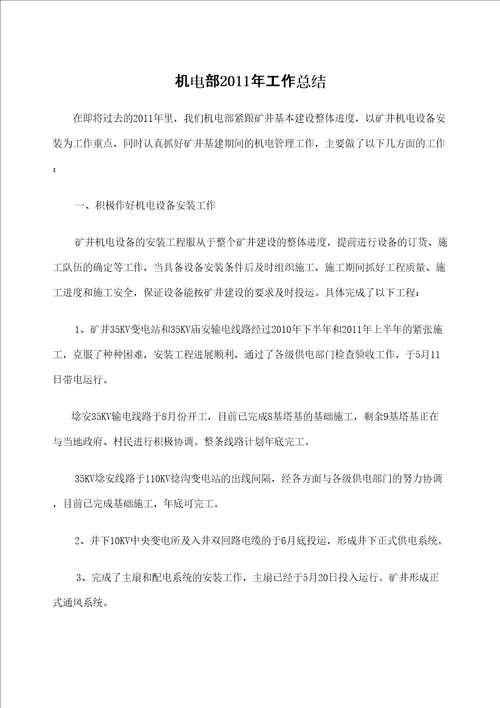 机电部2011年工作总结

在即将过去的2011年里，我们机电部紧跟矿井基本建设整体进度，以矿井机电设备安装为工作重点，同时认真抓好矿井基建期间的机电管理工作，主要做了以下几方面的工作：

一、积极作好机电设备安装工作

矿井机电设备的安装工程服从于整个矿井建设的整体进度，提前进行设备的订货、施工队伍的确定等工作，当具备设备安装条件后及时组织施工，施工期间抓好工程质量、施工进度和施工安全，保证设备能按矿井建设的要求及时投运。具体完成了以下工程：

1、矿井35KV变电站和35KV庙安输电线路经过2010年下半年和2011年上半年的紧张施工，克服了种种困难，安装工程进展顺利，通过了各级供电部门检查验收工作，于5月11日带电运行。

埝安35KV输电线路于8月份开工，目前已完成8基塔基的基础施工，剩余9基塔基正在与当地政府、村民进行积极协调。整条线路计划年底完工。

35KV埝安线路于110KV埝沟变电站的出线间隔，经各方面与各级供电部门的努力协调，目前已完成基础施工，年底可完工。

2、井下10KV中央变电所及入井双回路电缆的于6月底投运，形成井下正式供电系统。

3、完成了主扇和配电系统的安装工作，主扇已经于5月20日投入运行。矿井形成正式通风系统。